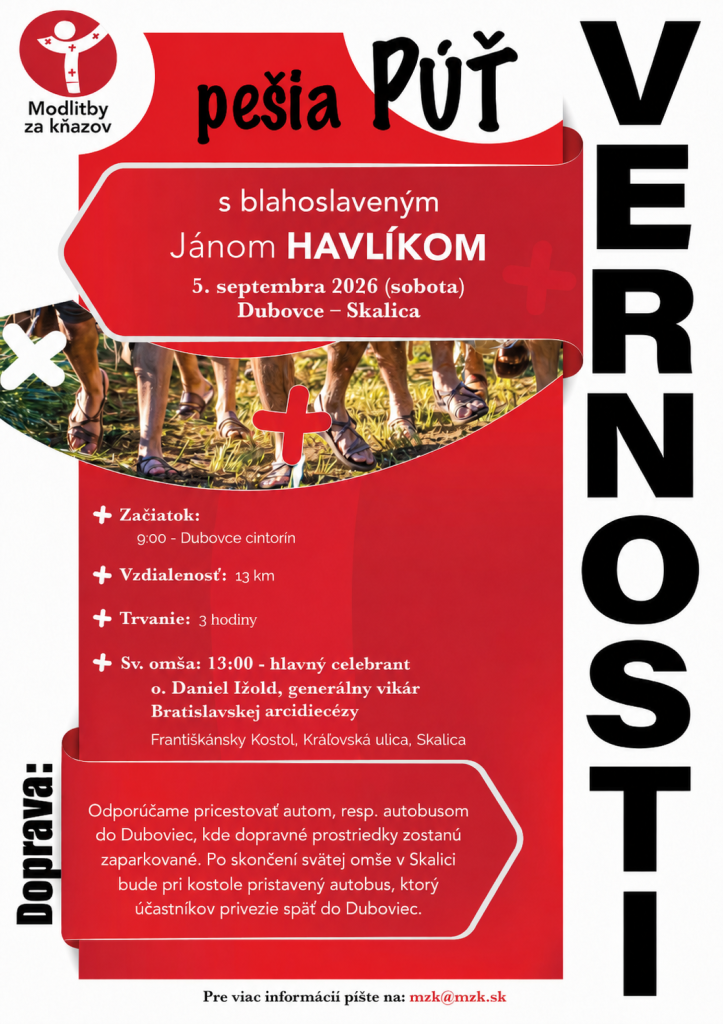 Modlitby za kňazov

pešia PÚŤ

VERNOSTI

s blahoslaveným
Jánom HAVLÍKOM
5. septembra 2026 (sobota)
Dubovce – Skalica

Začiatok:
9:00 - Dubovce cintorín

Vzdialenosť: 13 km

Trvanie: 3 hodiny

Sv. omša: 13:00 - hlavný celebrant
o. Daniel Ižold, generálny vikár
Bratislavskej arcidiecézy
Františkánsky Kostol, Kráľovská ulica, Skalica

Doprava:

Odporúčame pricestovať autom, resp. autobusom do Duboviec, kde dopravné prostriedky zostanú zaparkované. Po skončení svätej omše v Skalici bude pri kostole pristavený autobus, ktorý účastníkov privezie späť do Duboviec.

Pre viac informácií píšte na: mzk@mzk.sk